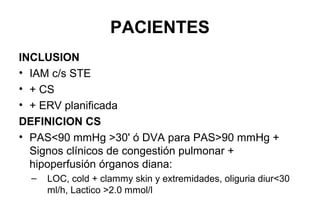 PACIENTES

INCLUSION

• IAM c/s STE
• + CS
• + ERV planificada

DEFINICION CS

• PAS<90 mmHg >30' ó DVA para PAS>90 mmHg + Signos clínicos de congestión pulmonar + hipoperfusión órganos diana:
  – LOC, cold + clammy skin y extremidades, oliguria diur<30 ml/h, Lactico >2.0 mmol/l